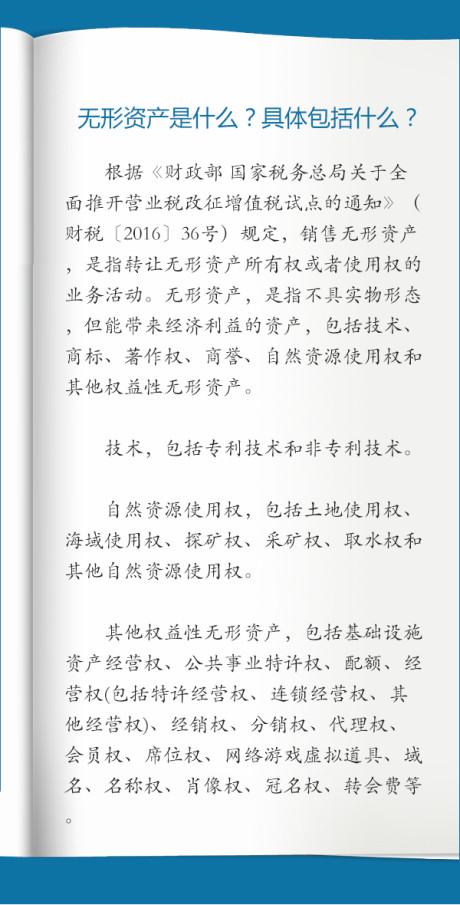 无形资产是什么？具体包括什么？

根据《财政部 国家税务总局关于全面推开营业税改征增值税试点的通知》（财税〔2016〕36号）规定，销售无形资产，是指转让无形资产所有权或者使用权的业务活动。无形资产，是指不具实物形态，但能带来经济利益的资产，包括技术、商标、著作权、商誉、自然资源使用权和其他权益性无形资产。

技术，包括专利技术和非专利技术。

自然资源使用权，包括土地使用权、海域使用权、探矿权、采矿权、取水权和其他自然资源使用权。

其他权益性无形资产，包括基础设施资产经营权、公共事业特许权、配额、经营权(包括特许经营权、连锁经营权、其他经营权)、经销权、分销权、代理权、会员权、席位权、网络游戏虚拟道具、域名、名称权、肖像权、冠名权、转会费等。